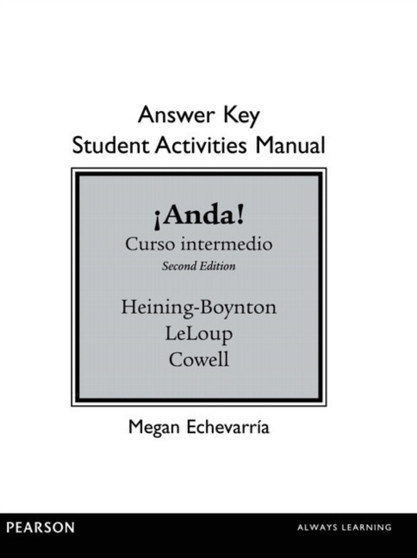 Answer Key
Student Activities Manual

¡Anda!
Curso intermedio
Second Edition

Heining-Boynton
LeLoup
Cowell

Megan Echevarría

PEARSON

ALWAYS LEARNING